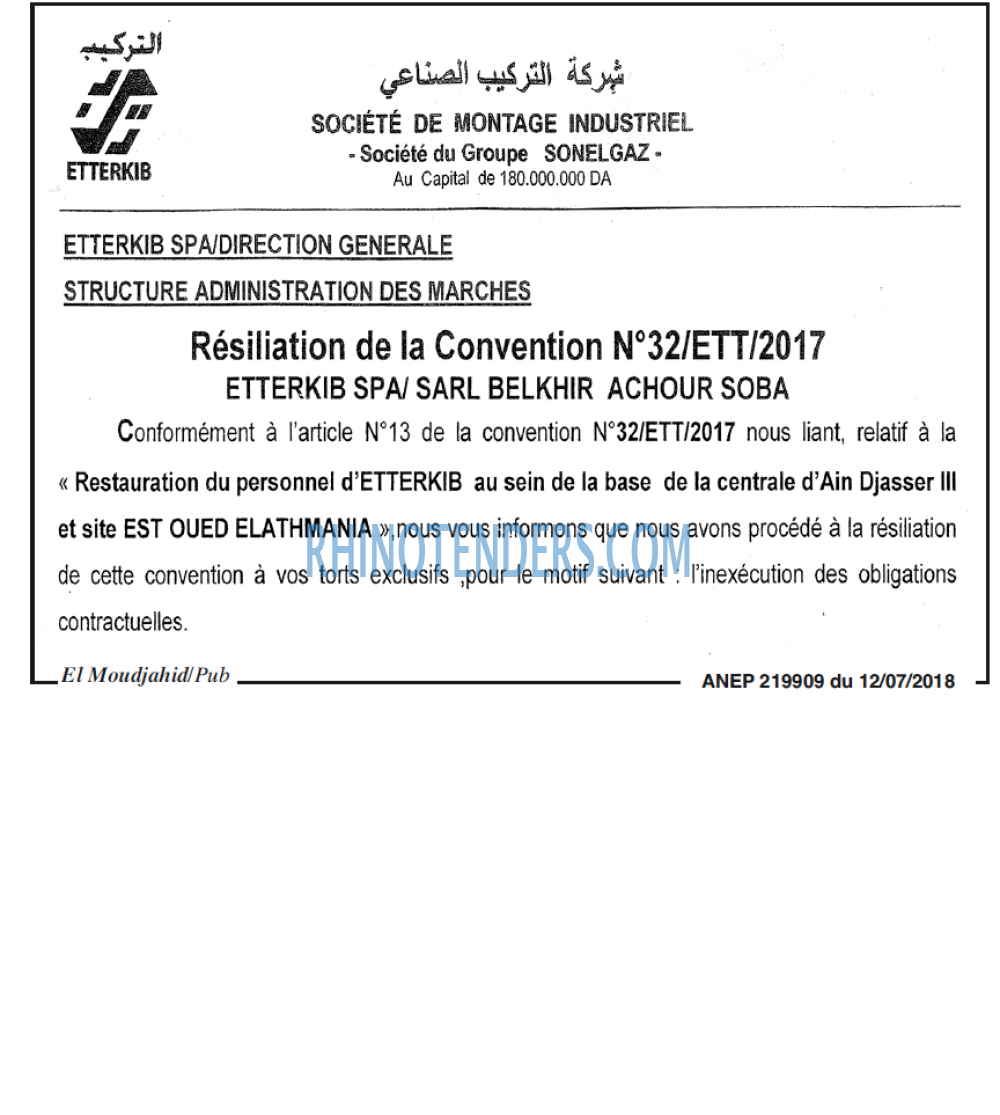 التركيب
ETTERKIB

شركة التركيب الصناعي
SOCIÉTÉ DE MONTAGE INDUSTRIEL
- Société du Groupe SONELGAZ -
Au Capital de 180.000.000 DA

ETTERKIB SPA/DIRECTION GENERALE
STRUCTURE ADMINISTRATION DES MARCHES

Résiliation de la Convention N°32/ETT/2017
ETTERKIB SPA/ SARL BELKHIR ACHOUR SOBA

Conformément à l'article N°13 de la convention N°32/ETT/2017 nous liant, relatif à la « Restauration du personnel d'ETTERKIB au sein de la base de la centrale d'Ain Djasser III et site EST OUED ELATHMANIA », nous vous informons que nous avons procédé à la résiliation de cette convention à vos torts exclusifs ,pour le motif suivant : l'inexécution des obligations contractuelles.

RHINOTENDERS.COM

El Moudjahid/Pub ANEP 219909 du 12/07/2018